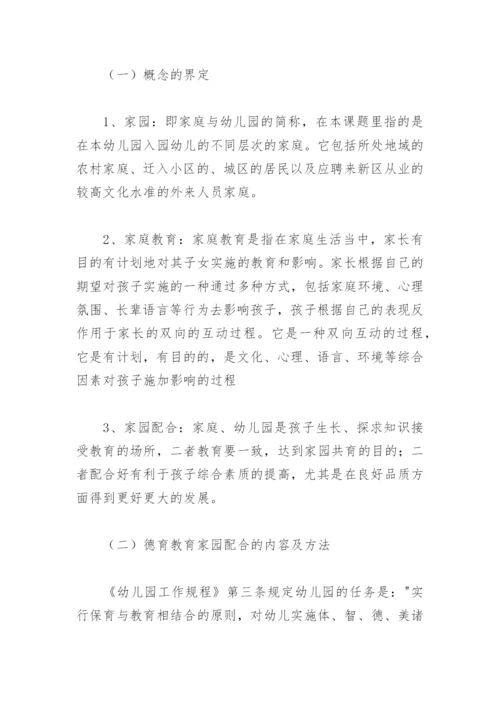 （一）概念的界定

1、家园：即家庭与幼儿园的简称，在本课题里指的是在本幼儿园入园幼儿的不同层次的家庭。它包括所处地域的农村家庭、迁入小区的、城区的居民以及应聘来新区从业的较高文化水准的外来人员家庭。

2、家庭教育：家庭教育是指在家庭生活当中，家长有目的有计划地对其子女实施的教育和影响。家长根据自己的期望对孩子实施的一种通过多种方式，包括家庭环境、心理氛围、长辈语言等行为去影响孩子，孩子根据自己的表现反作用于家长的双向的互动过程。它是一种双向互动的过程，它是有计划，有目的的，是文化、心理、语言、环境等综合因素对孩子施加影响的过程

3、家园配合：家庭、幼儿园是孩子生长、探求知识接受教育的场所，二者教育要一致，达到家园共育的目的；二者配合好有利于孩子综合素质的提高，尤其是在良好品质方面得到更好更大的发展。

（二）德育教育家园配合的内容及方法

《幼儿园工作规程》第三条规定幼儿园的任务是："实行保育与教育相结合的原则，对幼儿实施体、智、德、美诸